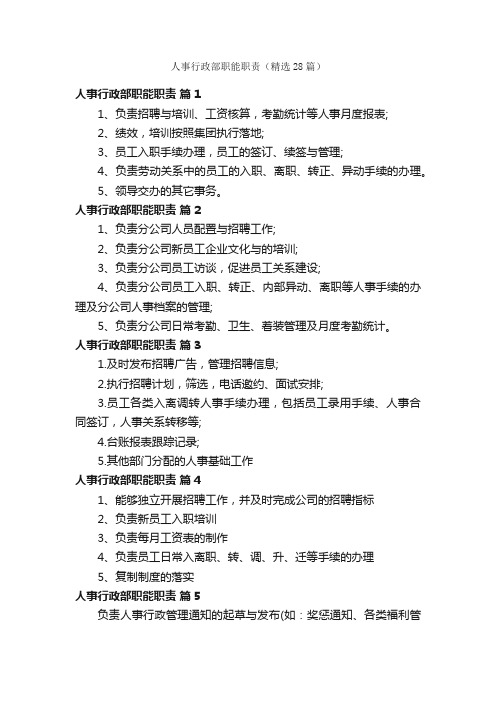 人事行政部职能职责（精选28篇）

人事行政部职能职责 篇1

1、负责招聘与培训、工资核算，考勤统计等人事月度报表;

2、绩效，培训按照集团执行落地;

3、员工入职手续办理，员工的签订、续签与管理;

4、负责劳动关系中的员工的入职、离职、转正、异动手续的办理。

5、领导交办的其它事务。

人事行政部职能职责 篇2

1、负责分公司人员配置与招聘工作;

2、负责分公司新员工企业文化与的培训;

3、负责分公司员工访谈，促进员工关系建设;

4、负责分公司员工入职、转正、内部异动、离职等人事手续的办理及分公司人事档案的管理;

5、负责分公司日常考勤、卫生、着装管理及月度考勤统计。

人事行政部职能职责 篇3

1.及时发布招聘广告，管理招聘信息;

2.执行招聘计划，筛选，电话邀约、面试安排;

3.员工各类入离调转人事手续办理，包括员工录用手续、人事合同签订，人事关系转移等;

4.台账报表跟踪记录;

5.其他部门分配的人事基础工作

人事行政部职能职责 篇4

1、能够独立开展招聘工作，并及时完成公司的招聘指标

2、负责新员工入职培训

3、负责每月工资表的制作

4、负责员工日常入离职、转、调、升、迁等手续的办理

5、复制制度的落实

人事行政部职能职责 篇5

负责人事行政管理通知的起草与发布(如：奖惩通知、各类福利管